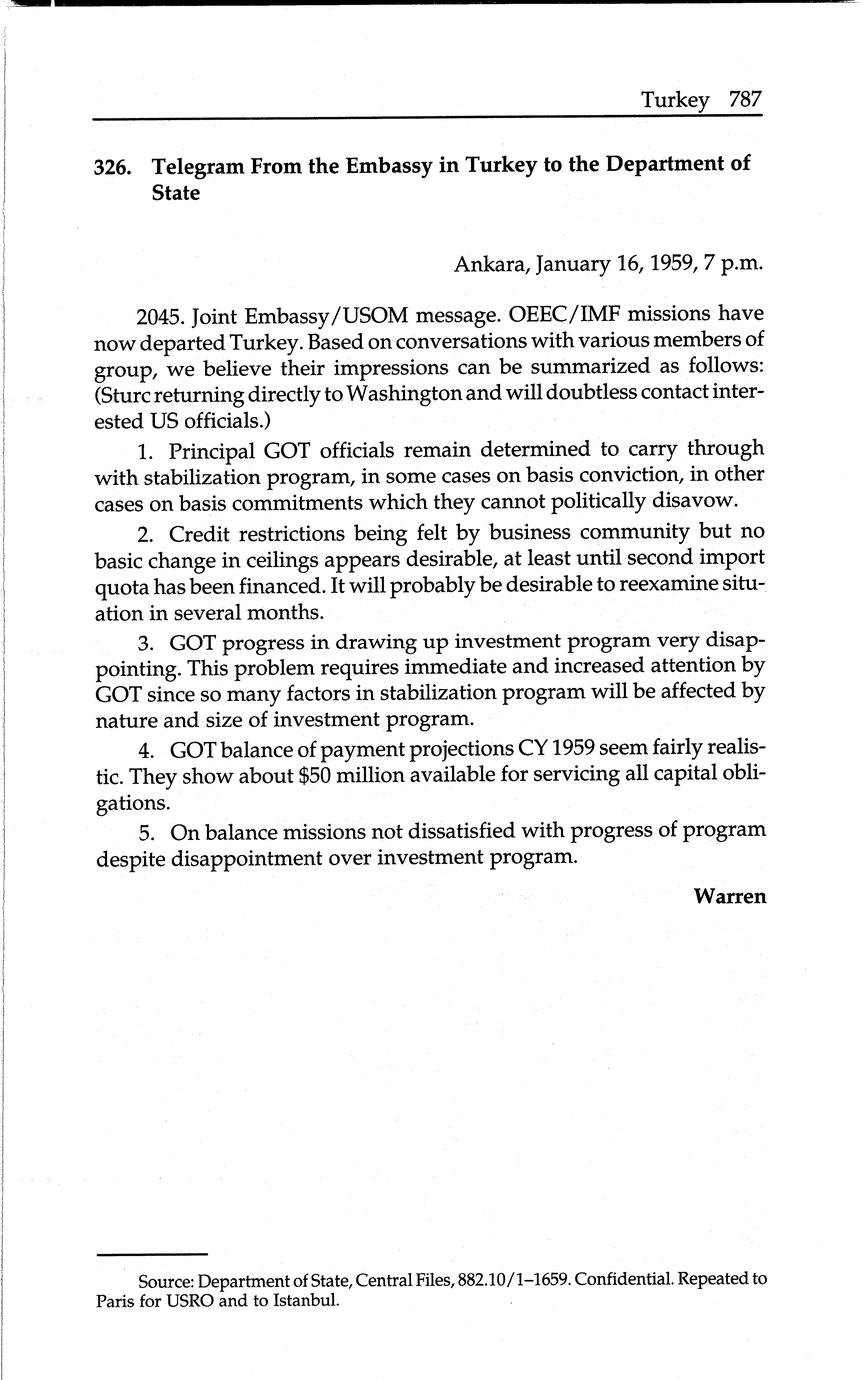 Turkey 787

326. Telegram From the Embassy in Turkey to the Department of State

Ankara, January 16, 1959, 7 p.m.

2045. Joint Embassy/USOM message. OEEC/IMF missions have now departed Turkey. Based on conversations with various members of group, we believe their impressions can be summarized as follows: (Sturc returning directly to Washington and will doubtless contact interested US officials.)

1. Principal GOT officials remain determined to carry through with stabilization program, in some cases on basis conviction, in other cases on basis commitments which they cannot politically disavow.

2. Credit restrictions being felt by business community but no basic change in ceilings appears desirable, at least until second import quota has been financed. It will probably be desirable to reexamine situation in several months.

3. GOT progress in drawing up investment program very disappointing. This problem requires immediate and increased attention by GOT since so many factors in stabilization program will be affected by nature and size of investment program.

4. GOT balance of payment projections CY 1959 seem fairly realistic. They show about \$50 million available for servicing all capital obligations.

5. On balance missions not dissatisfied with progress of program despite disappointment over investment program.

Warren

Source: Department of State, Central Files, 882.10/1–1659. Confidential. Repeated to Paris for USRO and to Istanbul.